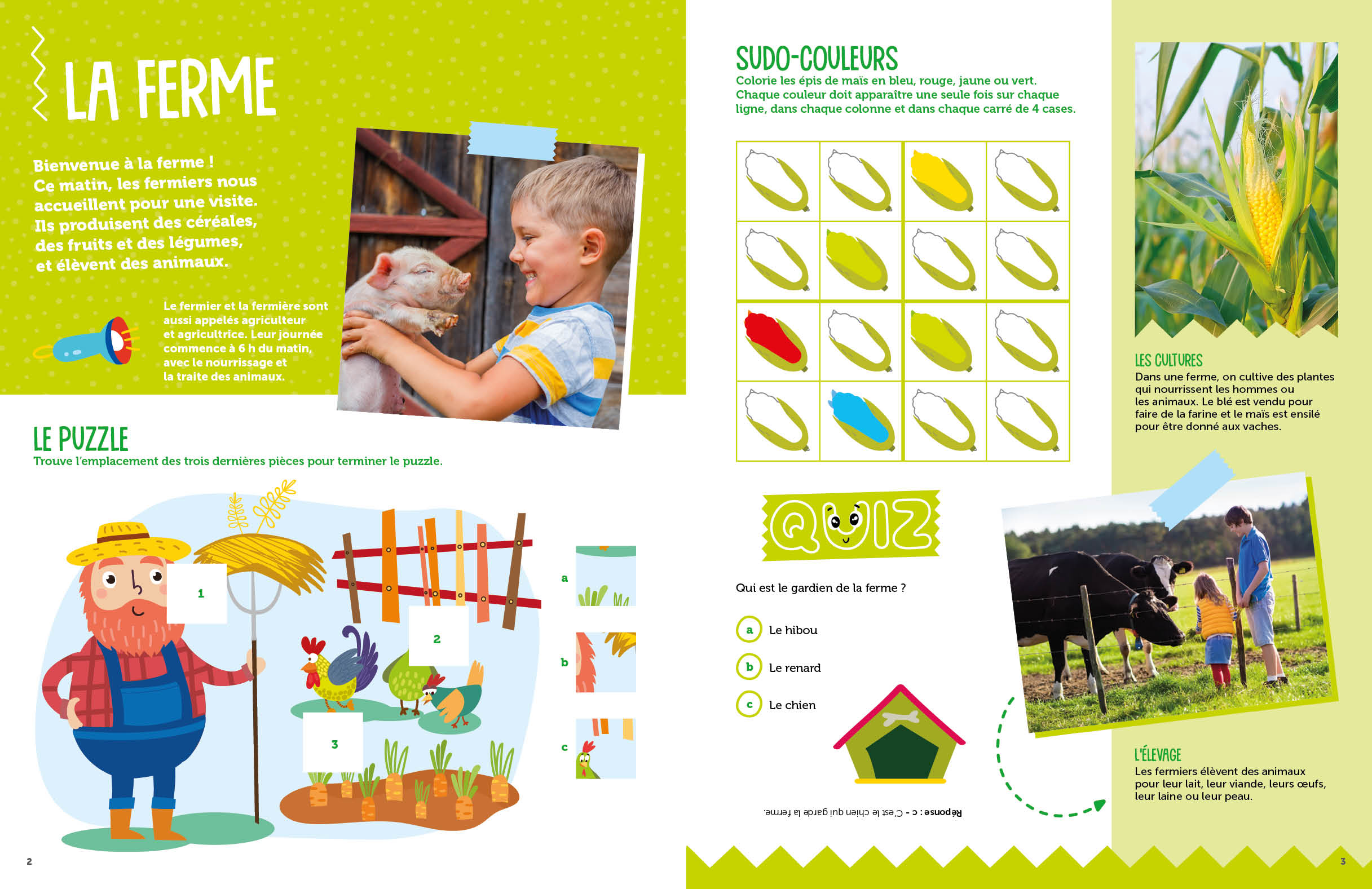 LA FERME

Bienvenue à la ferme ! Ce matin, les fermiers nous accueillent pour une visite. Ils produisent des céréales, des fruits et des légumes, et élèvent des animaux.

Le fermier et la fermière sont aussi appelés agriculteur et agricultrice. Leur journée commence à 6 h du matin, avec le nourrissage et la traite des animaux.

LE PUZZLE
Trouve l'emplacement des trois dernières pièces pour terminer le puzzle.

1

2

3

a

b

c

2

SUDO-COULEURS
Colorie les épis de maïs en bleu, rouge, jaune ou vert. Chaque couleur doit apparaître une seule fois sur chaque ligne, dans chaque colonne et dans chaque carré de 4 cases.

QUIZ

Qui est le gardien de la ferme ?

a Le hibou

b Le renard

c Le chien

Réponse : c - C'est le chien qui garde la ferme.

LES CULTURES
Dans une ferme, on cultive des plantes qui nourrissent les hommes ou les animaux. Le blé est vendu pour faire de la farine et le maïs est ensilé pour être donné aux vaches.

L'ÉLEVAGE
Les fermiers élèvent des animaux pour leur lait, leur viande, leurs œufs, leur laine ou leur peau.

3